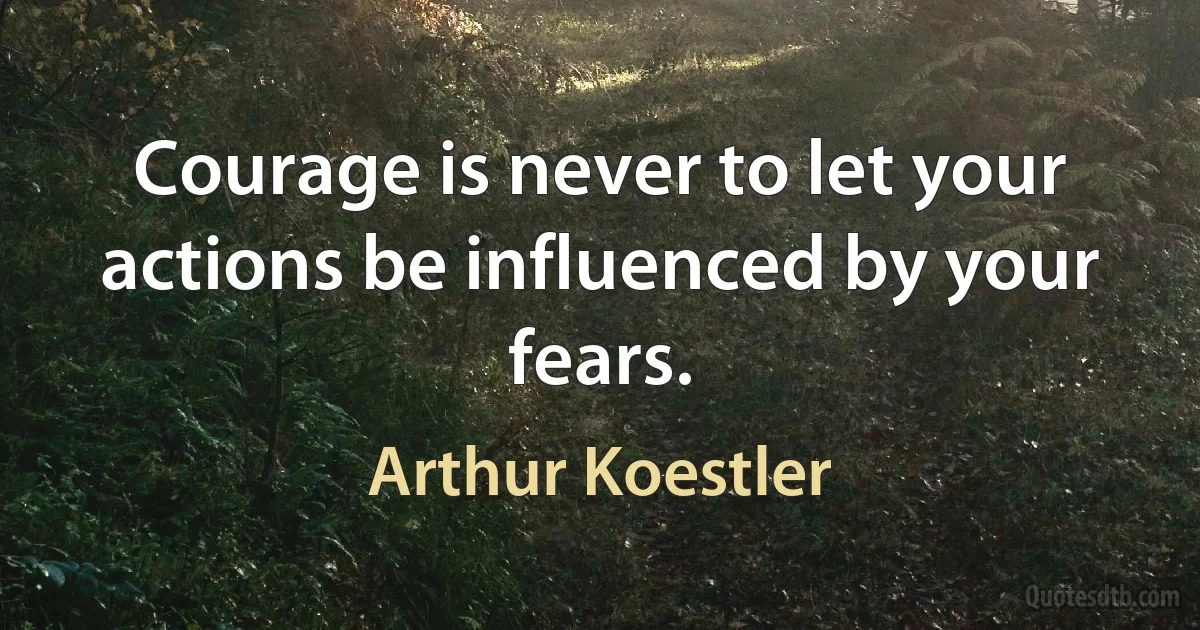 Courage is never to let your actions be influenced by your fears.

Arthur Koestler

Quotesdtb.com